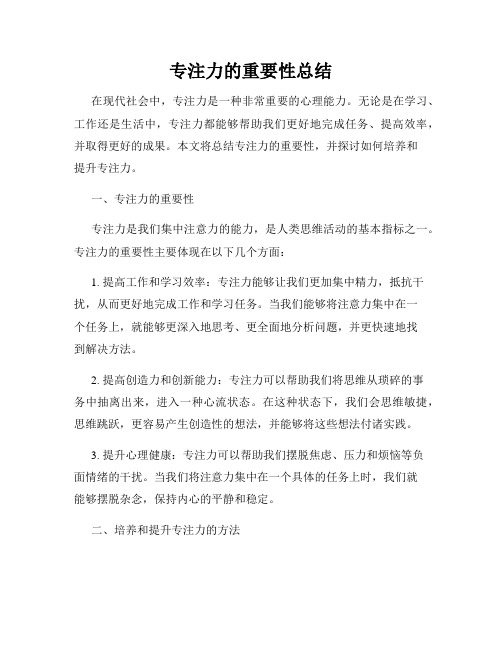 专注力的重要性总结

在现代社会中，专注力是一种非常重要的心理能力。无论是在学习、工作还是生活中，专注力都能够帮助我们更好地完成任务、提高效率，并取得更好的成果。本文将总结专注力的重要性，并探讨如何培养和提升专注力。

一、专注力的重要性

专注力是我们集中注意力的能力，是人类思维活动的基本指标之一。专注力的重要性主要体现在以下几个方面：

1. 提高工作和学习效率：专注力能够让我们更加集中精力，抵抗干扰，从而更好地完成工作和学习任务。当我们能够将注意力集中在一个任务上，就能够更深入地思考、更全面地分析问题，并更快速地找到解决方法。

2. 提高创造力和创新能力：专注力可以帮助我们将思维从琐碎的事务中抽离出来，进入一种心流状态。在这种状态下，我们会思维敏捷，思维跳跃，更容易产生创造性的想法，并能够将这些想法付诸实践。

3. 提升心理健康：专注力可以帮助我们摆脱焦虑、压力和烦恼等负面情绪的干扰。当我们将注意力集中在一个具体的任务上时，我们就能够摆脱杂念，保持内心的平静和稳定。

二、培养和提升专注力的方法